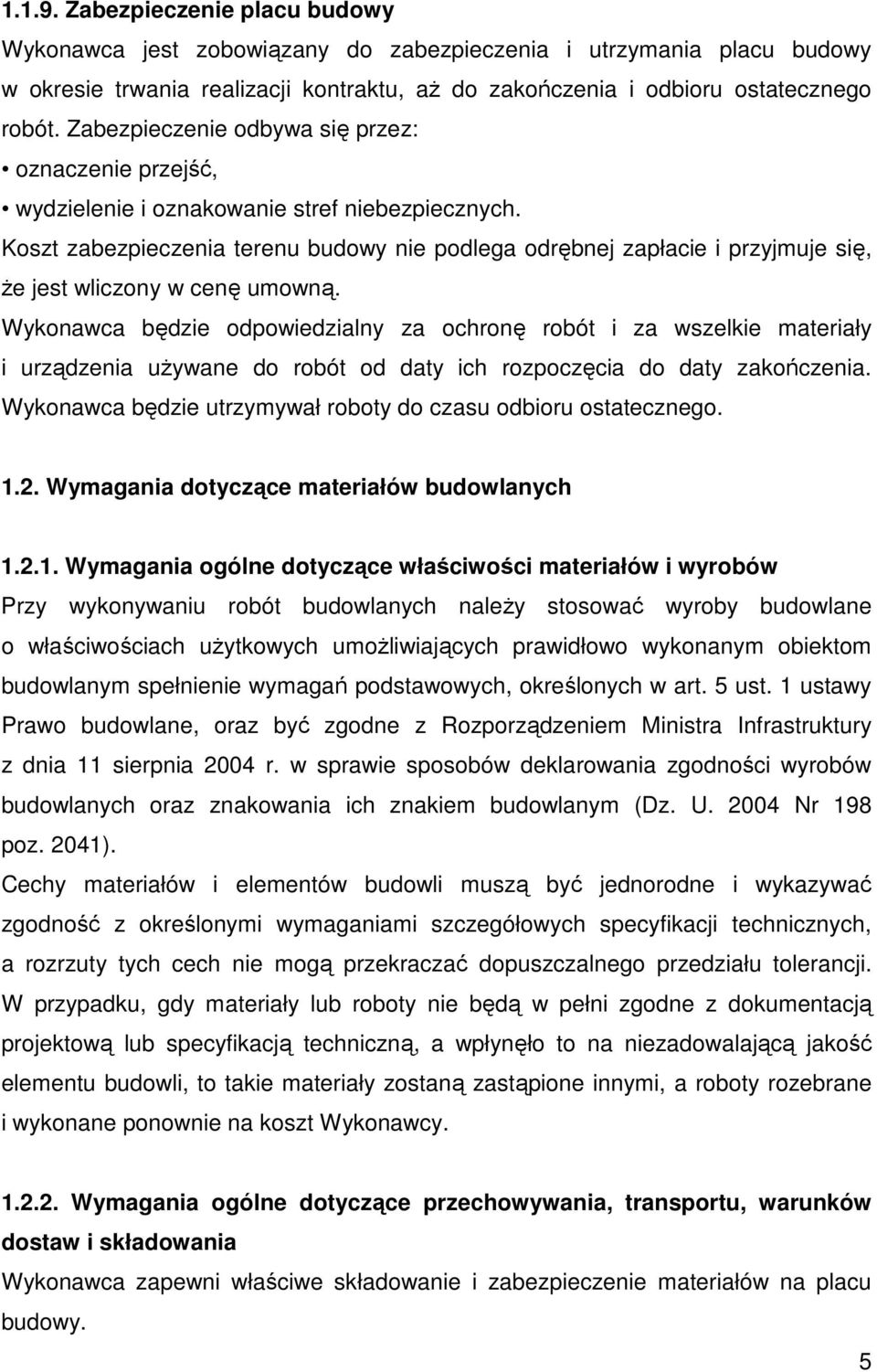 1.1.9. Zabezpieczenie placu budowy

Wykonawca jest zobowiązany do zabezpieczenia i utrzymania placu budowy w okresie trwania realizacji kontraktu, aż do zakończenia i odbioru ostatecznego robót. Zabezpieczenie odbywa się przez:

• oznaczenie przejść,

• wydzielenie i oznakowanie stref niebezpiecznych.

Koszt zabezpieczenia terenu budowy nie podlega odrębnej zapłacie i przyjmuje się, że jest wliczony w cenę umowną.

Wykonawca będzie odpowiedzialny za ochronę robót i za wszelkie materiały i urządzenia używane do robót od daty ich rozpoczęcia do daty zakończenia. Wykonawca będzie utrzymywał roboty do czasu odbioru ostatecznego.

1.2. Wymagania dotyczące materiałów budowlanych

1.2.1. Wymagania ogólne dotyczące właściwości materiałów i wyrobów

Przy wykonywaniu robót budowlanych należy stosować wyroby budowlane o właściwościach użytkowych umożliwiających prawidłowo wykonanym obiektom budowlanym spełnienie wymagań podstawowych, określonych w art. 5 ust. 1 ustawy Prawo budowlane, oraz być zgodne z Rozporządzeniem Ministra Infrastruktury z dnia 11 sierpnia 2004 r. w sprawie sposobów deklarowania zgodności wyrobów budowlanych oraz znakowania ich znakiem budowlanym (Dz. U. 2004 Nr 198 poz. 2041).

Cechy materiałów i elementów budowli muszą być jednorodne i wykazywać zgodność z określonymi wymaganiami szczegółowych specyfikacji technicznych, a rozrzuty tych cech nie mogą przekraczać dopuszczalnego przedziału tolerancji. W przypadku, gdy materiały lub roboty nie będą w pełni zgodne z dokumentacją projektową lub specyfikacją techniczną, a wpłynęło to na niezadowalającą jakość elementu budowli, to takie materiały zostaną zastąpione innymi, a roboty rozebrane i wykonane ponownie na koszt Wykonawcy.

1.2.2. Wymagania ogólne dotyczące przechowywania, transportu, warunków dostaw i składowania

Wykonawca zapewni właściwe składowanie i zabezpieczenie materiałów na placu budowy.

5